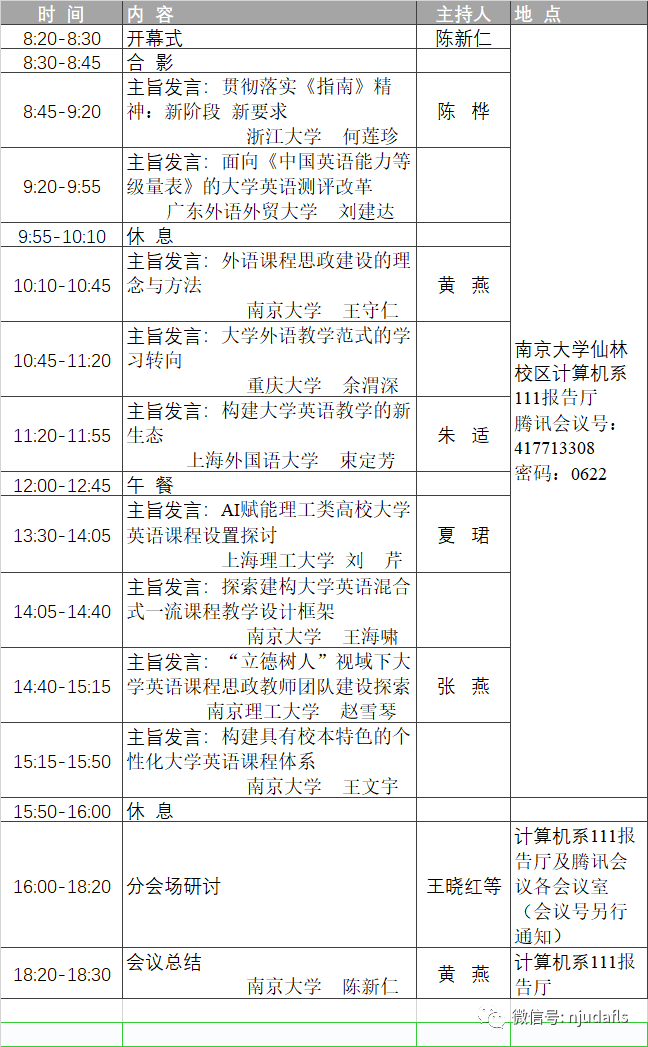 | 时 间 | 内 容 | 主持人 | 地 点 |
|---|---|---|---|
| 8:20-8:30 | 开幕式 | 陈新仁 | 南京大学仙林校区计算机系111报告厅 腾讯会议号：417713308 密码：0622 |
| 8:30-8:45 | 合 影 | | |
| 8:45-9:20 | 主旨发言：贯彻落实《指南》精神：新阶段 新要求 浙江大学 何莲珍 | 陈 桦 | |
| 9:20-9:55 | 主旨发言：面向《中国英语能力等级量表》的大学英语测评改革 广东外语外贸大学 刘建达 | | |
| 9:55-10:10 | 休 息 | | |
| 10:10-10:45 | 主旨发言：外语课程思政建设的理念与方法 南京大学 王守仁 | 黄 燕 | |
| 10:45-11:20 | 主旨发言：大学外语教学范式的学习转向 重庆大学 余渭深 | | |
| 11:20-11:55 | 主旨发言：构建大学英语教学的新生态 上海外国语大学 束定芳 | 朱 适 | |
| 12:00-12:45 | 午 餐 | | |
| 13:30-14:05 | 主旨发言：AI赋能理工类高校大学英语课程设置探讨 上海理工大学 刘 芹 | 夏 珺 | |
| 14:05-14:40 | 主旨发言：探索建构大学英语混合式一流课程教学设计框架 南京大学 王海啸 | | |
| 14:40-15:15 | 主旨发言：“立德树人”视域下大学英语课程思政教师团队建设探索 南京理工大学 赵雪琴 | 张 燕 | |
| 15:15-15:50 | 主旨发言：构建具有校本特色的个性化大学英语课程体系 南京大学 王文宇 | | |
| 15:50-16:00 | 休 息 | | |
| 16:00-18:20 | 分会场研讨 | 王晓红等 | 计算机系111报告厅及腾讯会议各会议室（会议号另行通知） |
| 18:20-18:30 | 会议总结 南京大学 陈新仁 | 黄 燕 | 计算机系111报告厅 |

微信号: njudafls